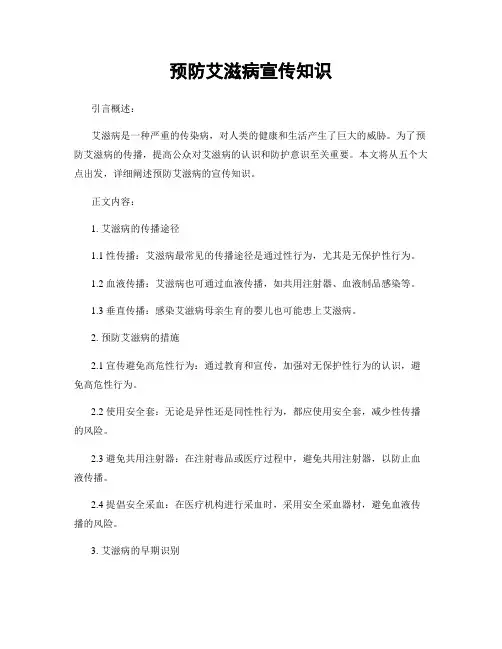 预防艾滋病宣传知识

引言概述：

艾滋病是一种严重的传染病，对人类的健康和生活产生了巨大的威胁。为了预防艾滋病的传播，提高公众对艾滋病的认识和防护意识至关重要。本文将从五个大点出发，详细阐述预防艾滋病的宣传知识。

正文内容：

1. 艾滋病的传播途径

1.1 性传播：艾滋病最常见的传播途径是通过性行为，尤其是无保护性行为。

1.2 血液传播：艾滋病也可通过血液传播，如共用注射器、血液制品感染等。

1.3 垂直传播：感染艾滋病母亲生育的婴儿也可能患上艾滋病。

2. 预防艾滋病的措施

2.1 宣传避免高危性行为：通过教育和宣传，加强对无保护性行为的认识，避免高危性行为。

2.2 使用安全套：无论是异性还是同性性行为，都应使用安全套，减少性传播的风险。

2.3 避免共用注射器：在注射毒品或医疗过程中，避免共用注射器，以防止血液传播。

2.4 提倡安全采血：在医疗机构进行采血时，采用安全采血器材，避免血液传播的风险。

3. 艾滋病的早期识别